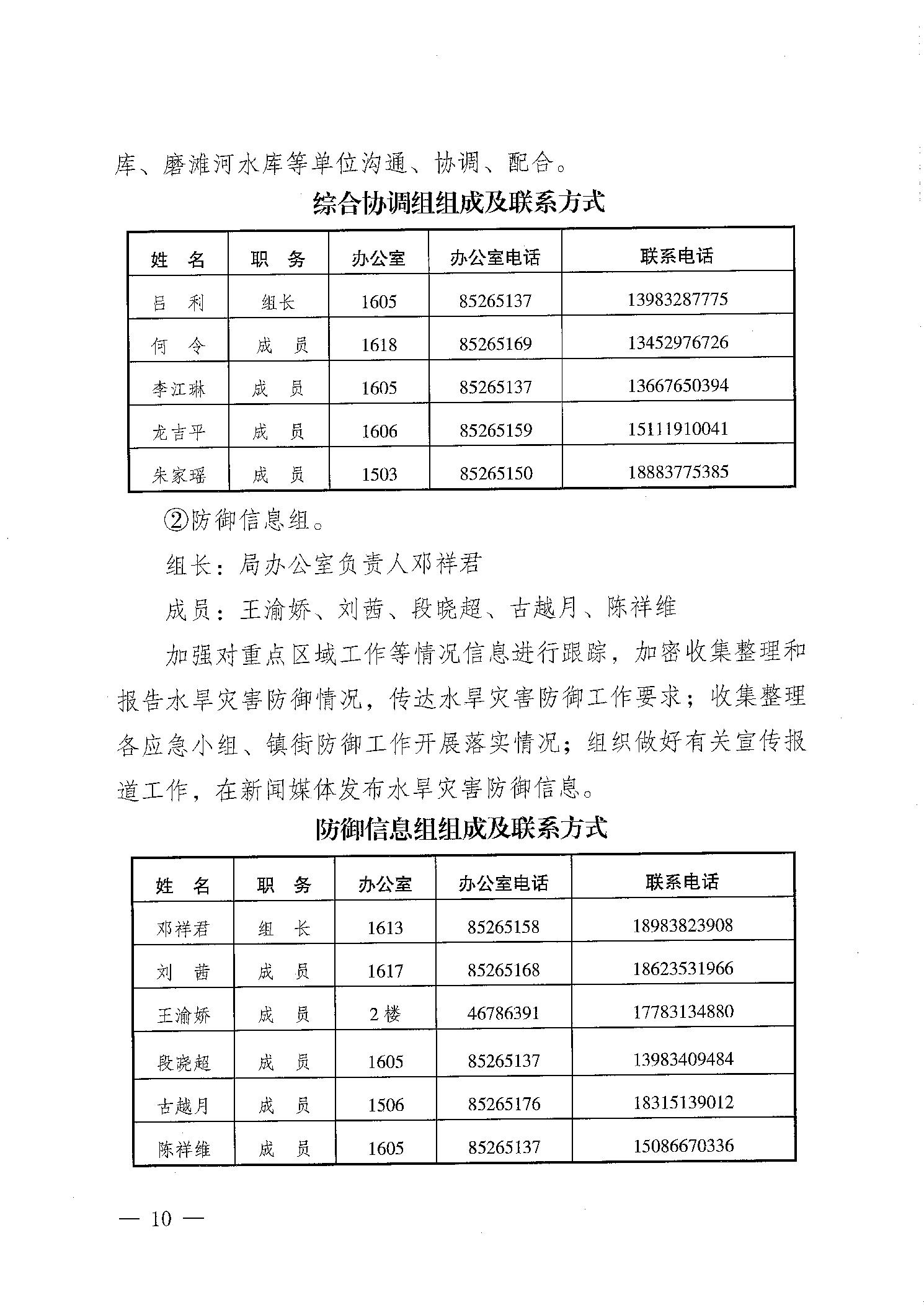 库、磨滩河水库等单位沟通、协调、配合。

综合协调组组成及联系方式

| 姓　名 | 职　务 | 办公室 | 办公室电话 | 联系电话 |
|---|---|---|---|---|
| 吕　利 | 组长 | 1605 | 85265137 | 13983287775 |
| 何　令 | 成　员 | 1618 | 85265169 | 13452976726 |
| 李江琳 | 成　员 | 1605 | 85265137 | 13667650394 |
| 龙吉平 | 成　员 | 1606 | 85265159 | 15111910041 |
| 朱家瑶 | 成　员 | 1503 | 85265150 | 18883775385 |

②防御信息组。

组长：局办公室负责人邓祥君

成员：王渝娇、刘茜、段晓超、古越月、陈祥维

加强对重点区域工作等情况信息进行跟踪，加密收集整理和报告水旱灾害防御情况，传达水旱灾害防御工作要求；收集整理各应急小组、镇街防御工作开展落实情况；组织做好有关宣传报道工作，在新闻媒体发布水旱灾害防御信息。

防御信息组组成及联系方式

| 姓　名 | 职　务 | 办公室 | 办公室电话 | 联系电话 |
|---|---|---|---|---|
| 邓祥君 | 组　长 | 1613 | 85265158 | 18983823908 |
| 刘　茜 | 成　员 | 1617 | 85265168 | 18623531966 |
| 王渝娇 | 成　员 | 2楼 | 46786391 | 17783134880 |
| 段晓超 | 成　员 | 1605 | 85265137 | 13983409484 |
| 古越月 | 成　员 | 1506 | 85265176 | 18315139012 |
| 陈祥维 | 成　员 | 1605 | 85265137 | 15086670336 |

— 10 —